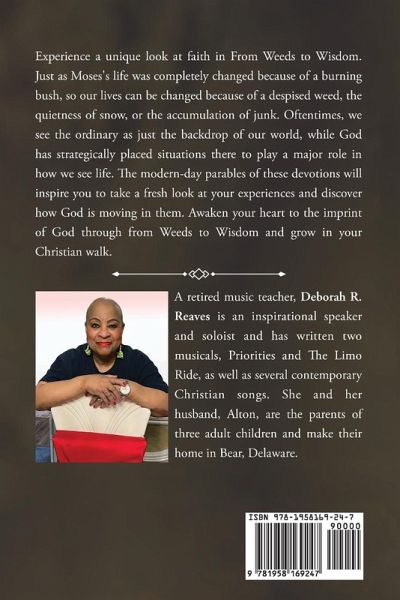 Experience a unique look at faith in From Weeds to Wisdom. Just as Moses's life was completely changed because of a burning bush, so our lives can be changed because of a despised weed, the quietness of snow, or the accumulation of junk. Oftentimes, we see the ordinary as just the backdrop of our world, while God has strategically placed situations there to play a major role in how we see life. The modern-day parables of these devotions will inspire you to take a fresh look at your experiences and discover how God is moving in them. Awaken your heart to the imprint of God through from Weeds to Wisdom and grow in your Christian walk.

A retired music teacher, Deborah R. Reaves is an inspirational speaker and soloist and has written two musicals, Priorities and The Limo Ride, as well as several contemporary Christian songs. She and her husband, Alton, are the parents of three adult children and make their home in Bear, Delaware.

ISBN 978-1958169-24-7

90000

9 781958 169247